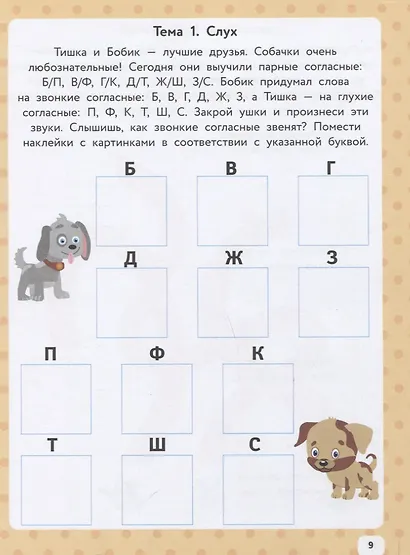 Тема 1. Слух

Тишка и Бобик — лучшие друзья. Собачки очень любознательные! Сегодня они выучили парные согласные: Б/П, В/Ф, Г/К, Д/Т, Ж/Ш, З/С. Бобик придумал слова на звонкие согласные: Б, В, Г, Д, Ж, З, а Тишка — на глухие согласные: П, Ф, К, Т, Ш, С. Закрой ушки и произнеси эти звуки. Слышишь, как звонкие согласные звенят? Помести наклейки с картинками в соответствии с указанной буквой.

Б

В

Г

Д

Ж

З

П

Ф

К

Т

Ш

С

9